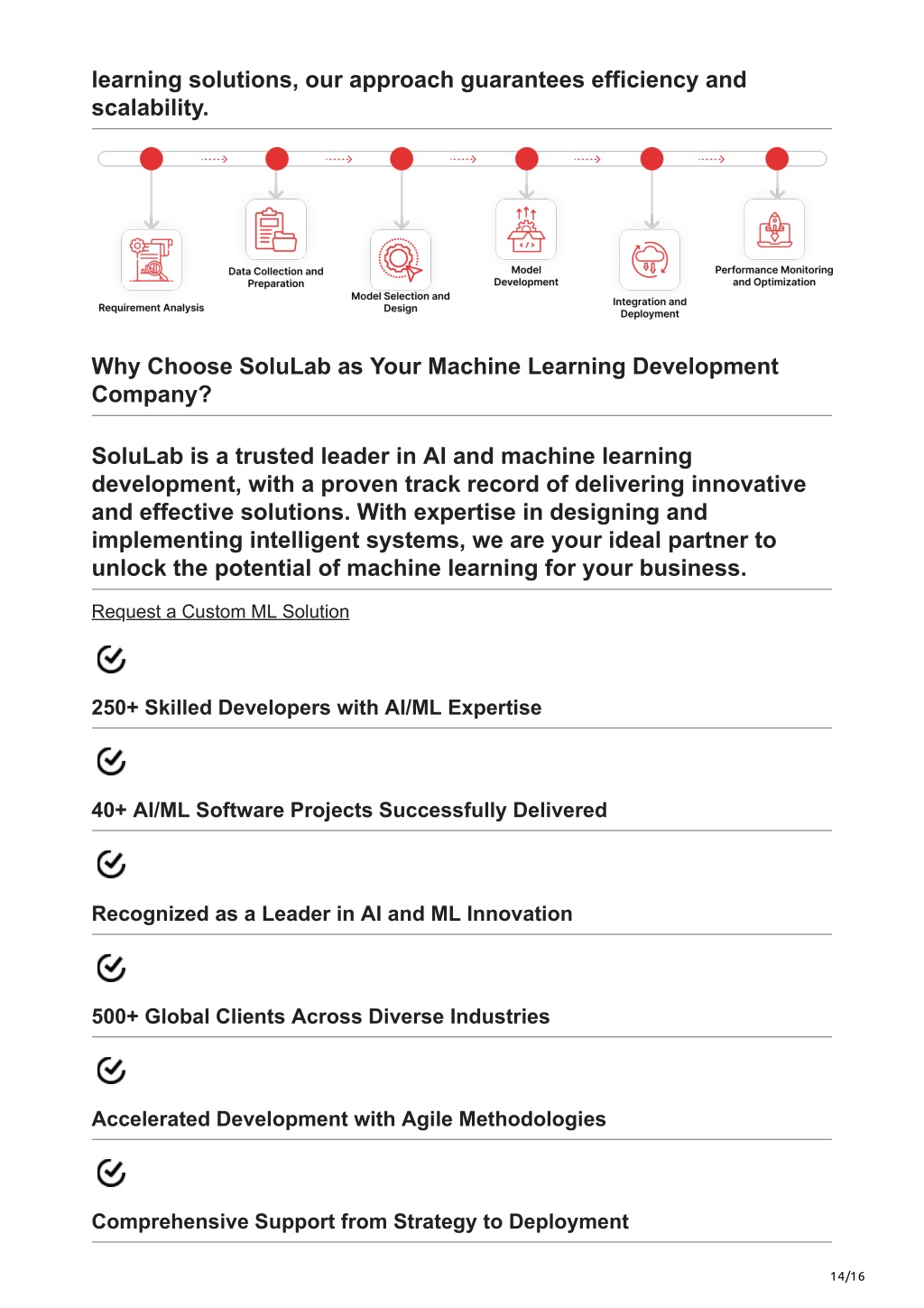 learning solutions, our approach guarantees efficiency and scalability.

Requirement Analysis

Data Collection and Preparation

Model Selection and Design

Model Development

Integration and Deployment

Performance Monitoring and Optimization

Why Choose SoluLab as Your Machine Learning Development Company?

SoluLab is a trusted leader in AI and machine learning development, with a proven track record of delivering innovative and effective solutions. With expertise in designing and implementing intelligent systems, we are your ideal partner to unlock the potential of machine learning for your business.

Request a Custom ML Solution

250+ Skilled Developers with AI/ML Expertise

40+ AI/ML Software Projects Successfully Delivered

Recognized as a Leader in AI and ML Innovation

500+ Global Clients Across Diverse Industries

Accelerated Development with Agile Methodologies

Comprehensive Support from Strategy to Deployment

14/16